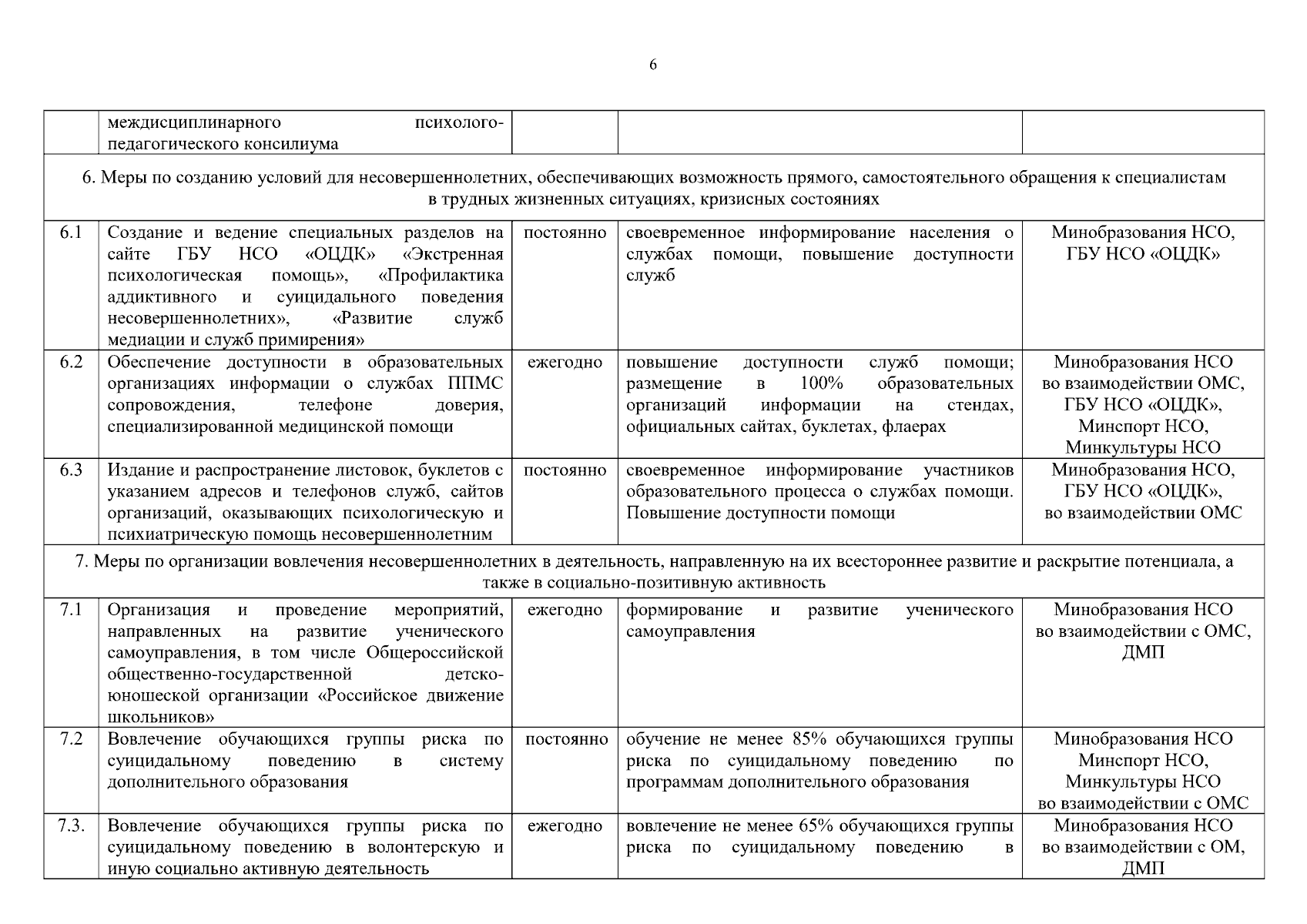 6

| | междисциплинарного психолого-педагогического консилиума | | | |
|---|---|---|---|---|
| 6. Меры по созданию условий для несовершеннолетних, обеспечивающих возможность прямого, самостоятельного обращения к специалистам в трудных жизненных ситуациях, кризисных состояниях | | | | |
| 6.1 | Создание и ведение специальных разделов на сайте ГБУ НСО «ОЦДК» «Экстренная психологическая помощь», «Профилактика аддиктивного и суицидального поведения несовершеннолетних», «Развитие служб медиации и служб примирения» | постоянно | своевременное информирование населения о службах помощи, повышение доступности служб | Минобразования НСО, ГБУ НСО «ОЦДК» |
| 6.2 | Обеспечение доступности в образовательных организациях информации о службах ППМС сопровождения, телефоне доверия, специализированной медицинской помощи | ежегодно | повышение доступности служб помощи; размещение в 100% образовательных организаций информации на стендах, официальных сайтах, буклетах, флаерах | Минобразования НСО во взаимодействии ОМС, ГБУ НСО «ОЦДК», Минспорт НСО, Минкультуры НСО |
| 6.3 | Издание и распространение листовок, буклетов с указанием адресов и телефонов служб, сайтов организаций, оказывающих психологическую и психиатрическую помощь несовершеннолетним | постоянно | своевременное информирование участников образовательного процесса о службах помощи. Повышение доступности помощи | Минобразования НСО, ГБУ НСО «ОЦДК», во взаимодействии ОМС |
| 7. Меры по организации вовлечения несовершеннолетних в деятельность, направленную на их всестороннее развитие и раскрытие потенциала, а также в социально-позитивную активность | | | | |
| 7.1 | Организация и проведение мероприятий, направленных на развитие ученического самоуправления, в том числе Общероссийской общественно-государственной детско-юношеской организации «Российское движение школьников» | ежегодно | формирование и развитие ученического самоуправления | Минобразования НСО во взаимодействии с ОМС, ДМП |
| 7.2 | Вовлечение обучающихся группы риска по суицидальному поведению в систему дополнительного образования | постоянно | обучение не менее 85% обучающихся группы риска по суицидальному поведению по программам дополнительного образования | Минобразования НСО Минспорт НСО, Минкультуры НСО во взаимодействии с ОМС |
| 7.3. | Вовлечение обучающихся группы риска по суицидальному поведению в волонтерскую и иную социально активную деятельность | ежегодно | вовлечение не менее 65% обучающихся группы риска по суицидальному поведению в | Минобразования НСО во взаимодействии с ОМ, ДМП |